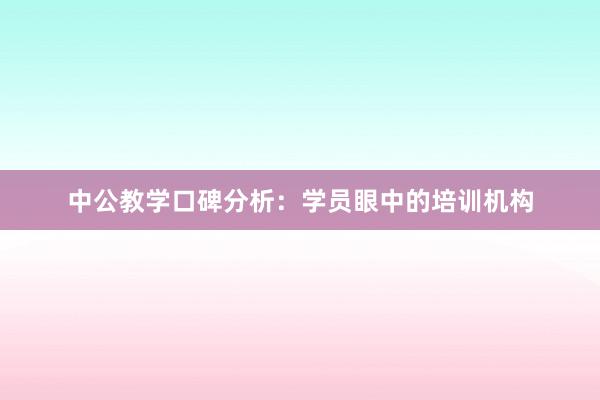 中公教学口碑分析：学员眼中的培训机构